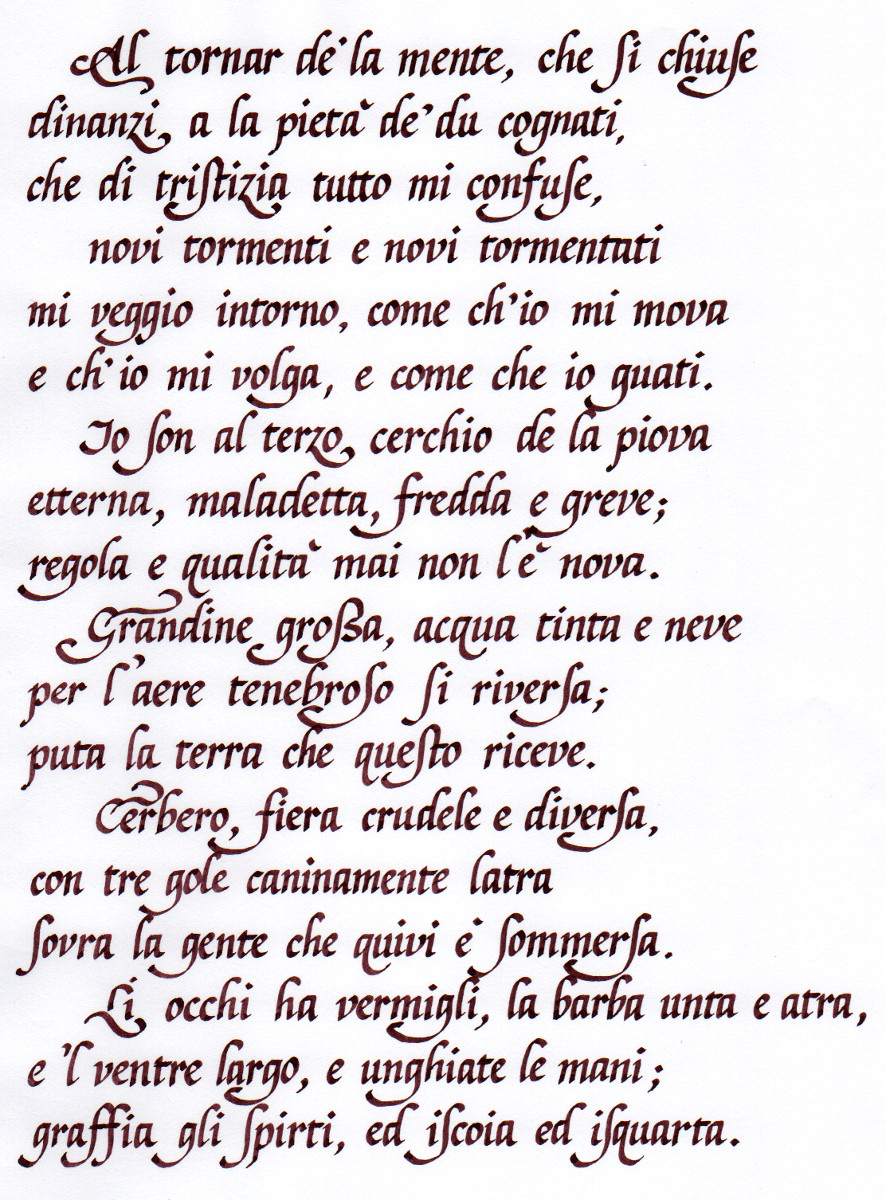 Al tornar de la mente, che si chiuse
dinanzi a la pietà de' du cognati,
che di tristizia tutto mi confuse,

novi tormenti e novi tormentati
mi veggio intorno, come ch'io mi mova
e ch'io mi volga, e come che io guati.

Io son al terzo cerchio de la piova
etterna, maladetta, fredda e greve;
regola e qualità mai non l'è nova.

Grandine grossa, acqua tinta e neve
per l'aere tenebroso si riversa;
puta la terra che questo riceve.

Cerbero, fiera crudele e diversa,
con tre gole caninamente latra
sovra la gente che quivi è sommersa.

Li occhi ha vermigli, la barba unta e atra,
e 'l ventre largo, e unghiate le mani;
graffia gli spirti, ed iscoia ed isquarta.